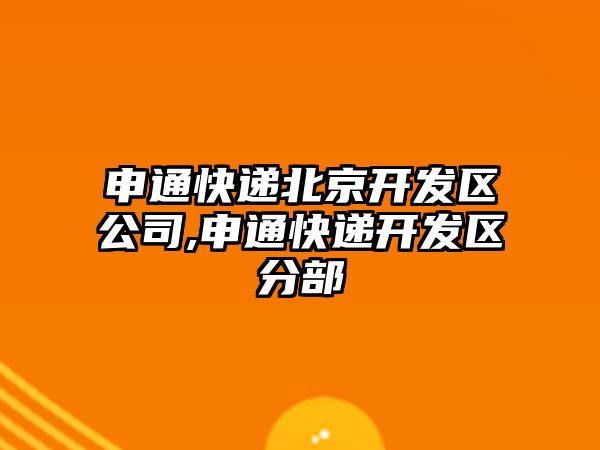 申通快递北京开发区公司,申通快递开发区分部